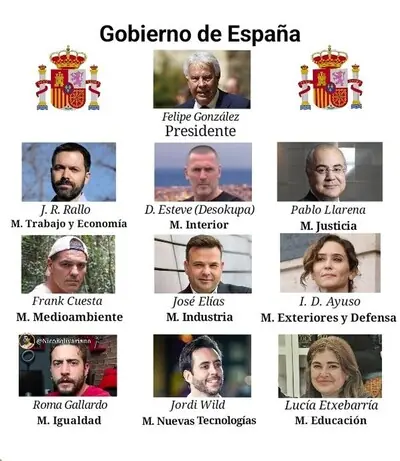 Gobierno de España

Felipe González
Presidente

J. R. Rallo
M. Trabajo y Economía

D. Esteve (Desokupa)
M. Interior

Pablo Llarena
M. Justicia

Frank Cuesta
M. Medioambiente

José Elías
M. Industria

I. D. Ayuso
M. Exteriores y Defensa

@NicoBolivariano

Roma Gallardo
M. Igualdad

Jordi Wild
M. Nuevas Tecnologías

Lucía Etxebarría
M. Educación